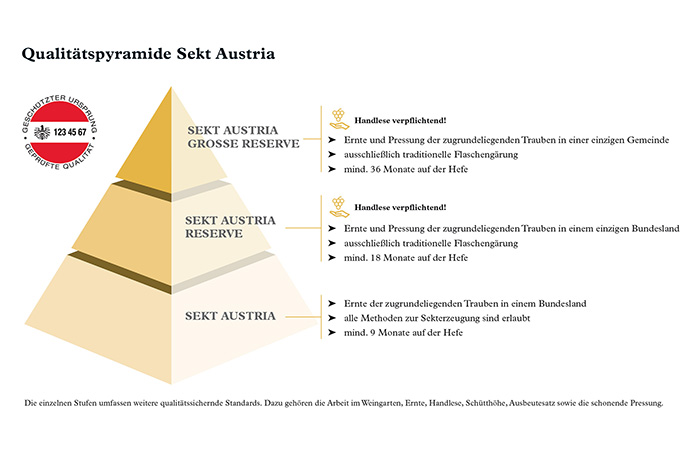 Qualitätspyramide Sekt Austria

GESCHÜTZTER URSPRUNG
123 45 67
GEPRÜFTE QUALITÄT

SEKT AUSTRIA GROSSE RESERVE

Handlese verpflichtend!
➤ Ernte und Pressung der zugrundeliegenden Trauben in einer einzigen Gemeinde
➤ ausschließlich traditionelle Flaschengärung
➤ mind. 36 Monate auf der Hefe

SEKT AUSTRIA RESERVE

Handlese verpflichtend!
➤ Ernte und Pressung der zugrundeliegenden Trauben in einem einzigen Bundesland
➤ ausschließlich traditionelle Flaschengärung
➤ mind. 18 Monate auf der Hefe

SEKT AUSTRIA

➤ Ernte der zugrundeliegenden Trauben in einem Bundesland
➤ alle Methoden zur Sekterzeugung sind erlaubt
➤ mind. 9 Monate auf der Hefe

Die einzelnen Stufen umfassen weitere qualitätssichernde Standards. Dazu gehören die Arbeit im Weingarten, Ernte, Handlese, Schütthöhe, Ausbeutesatz sowie die schonende Pressung.